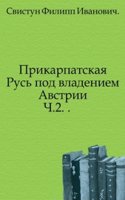 Свистун Филипп Иванович.

Прикарпатская Русь под владением Австрии
Ч.2. .